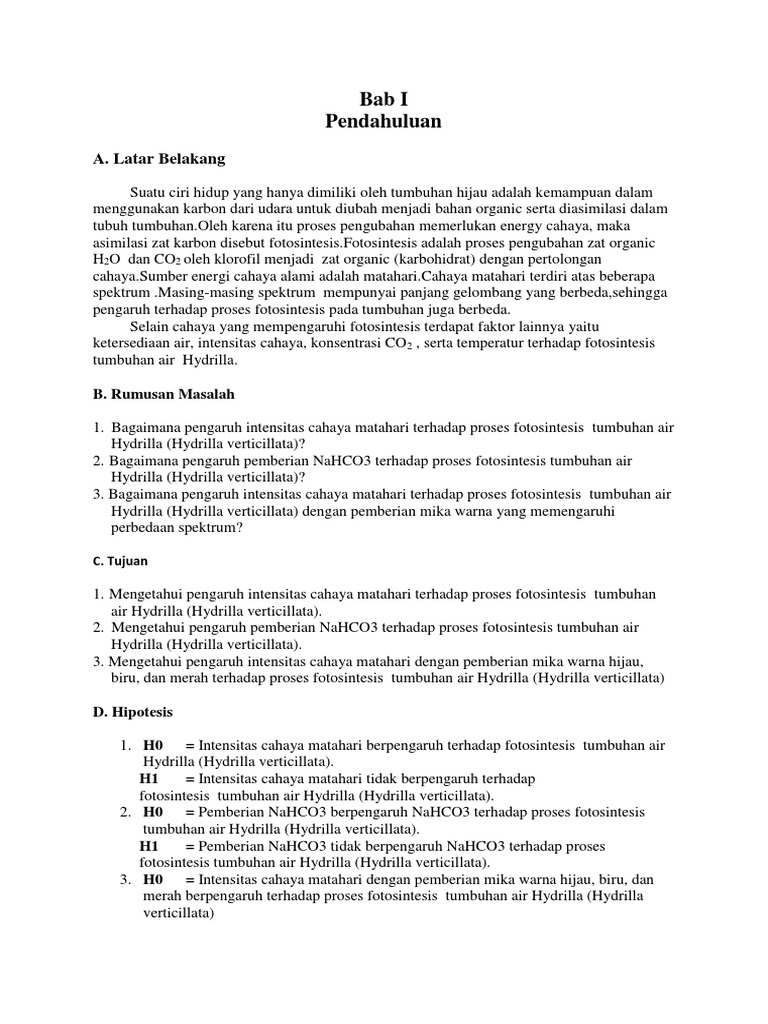 Bab I
Pendahuluan

A. Latar Belakang

Suatu ciri hidup yang hanya dimiliki oleh tumbuhan hijau adalah kemampuan dalam menggunakan karbon dari udara untuk diubah menjadi bahan organic serta diasimilasi dalam tubuh tumbuhan.Oleh karena itu proses pengubahan memerlukan energy cahaya, maka asimilasi zat karbon disebut fotosintesis.Fotosintesis adalah proses pengubahan zat organic $H_2O$ dan $CO_2$ oleh klorofil menjadi zat organic (karbohidrat) dengan pertolongan cahaya.Sumber energi cahaya alami adalah matahari.Cahaya matahari terdiri atas beberapa spektrum .Masing-masing spektrum mempunyai panjang gelombang yang berbeda,sehingga pengaruh terhadap proses fotosintesis pada tumbuhan juga berbeda.

Selain cahaya yang mempengaruhi fotosintesis terdapat faktor lainnya yaitu ketersediaan air, intensitas cahaya, konsentrasi $CO_2$ , serta temperatur terhadap fotosintesis tumbuhan air Hydrilla.

B. Rumusan Masalah

1. Bagaimana pengaruh intensitas cahaya matahari terhadap proses fotosintesis tumbuhan air Hydrilla (Hydrilla verticillata)?
2. Bagaimana pengaruh pemberian NaHCO3 terhadap proses fotosintesis tumbuhan air Hydrilla (Hydrilla verticillata)?
3. Bagaimana pengaruh intensitas cahaya matahari terhadap proses fotosintesis tumbuhan air Hydrilla (Hydrilla verticillata) dengan pemberian mika warna yang memengaruhi perbedaan spektrum?

C. Tujuan

1. Mengetahui pengaruh intensitas cahaya matahari terhadap proses fotosintesis tumbuhan air Hydrilla (Hydrilla verticillata).
2. Mengetahui pengaruh pemberian NaHCO3 terhadap proses fotosintesis tumbuhan air Hydrilla (Hydrilla verticillata).
3. Mengetahui pengaruh intensitas cahaya matahari dengan pemberian mika warna hijau, biru, dan merah terhadap proses fotosintesis tumbuhan air Hydrilla (Hydrilla verticillata)

D. Hipotesis

1. H0 = Intensitas cahaya matahari berpengaruh terhadap fotosintesis tumbuhan air Hydrilla (Hydrilla verticillata).
H1 = Intensitas cahaya matahari tidak berpengaruh terhadap fotosintesis tumbuhan air Hydrilla (Hydrilla verticillata).
2. H0 = Pemberian NaHCO3 berpengaruh NaHCO3 terhadap proses fotosintesis tumbuhan air Hydrilla (Hydrilla verticillata).
H1 = Pemberian NaHCO3 tidak berpengaruh NaHCO3 terhadap proses fotosintesis tumbuhan air Hydrilla (Hydrilla verticillata).
3. H0 = Intensitas cahaya matahari dengan pemberian mika warna hijau, biru, dan merah berpengaruh terhadap proses fotosintesis tumbuhan air Hydrilla (Hydrilla verticillata)